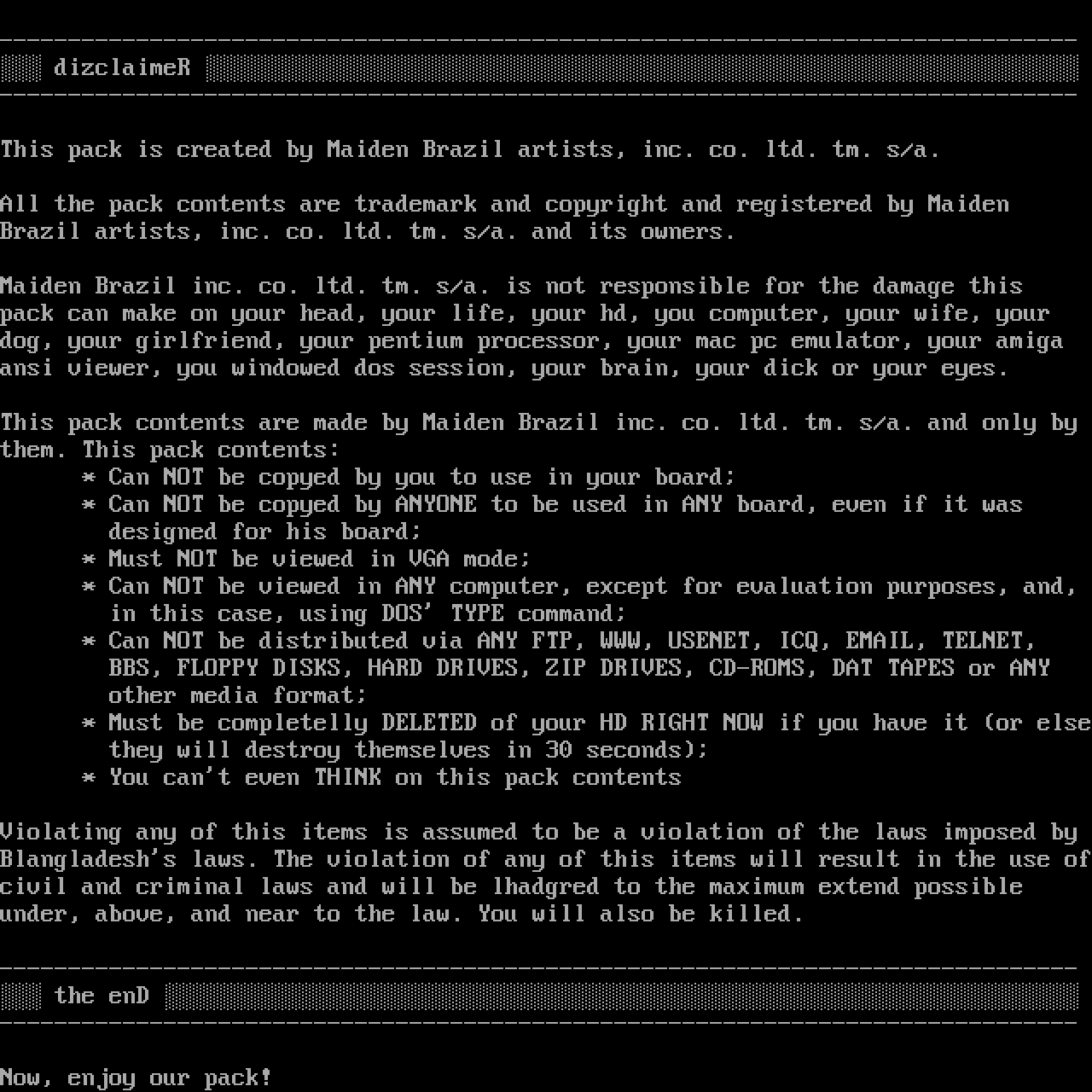 dizclaimeR

This pack is created by Maiden Brazil artists, inc. co. ltd. tm. s/a.

All the pack contents are trademark and copyright and registered by Maiden Brazil artists, inc. co. ltd. tm. s/a. and its owners.

Maiden Brazil inc. co. ltd. tm. s/a. is not responsible for the damage this pack can make on your head, your life, your hd, you computer, your wife, your dog, your girlfriend, your pentium processor, your mac pc emulator, your amiga ansi viewer, you windowed dos session, your brain, your dick or your eyes.

This pack contents are made by Maiden Brazil inc. co. ltd. tm. s/a. and only by them. This pack contents:
* Can NOT be copyed by you to use in your board;
* Can NOT be copyed by ANYONE to be used in ANY board, even if it was designed for his board;
* Must NOT be viewed in VGA mode;
* Can NOT be viewed in ANY computer, except for evaluation purposes, and, in this case, using DOS' TYPE command;
* Can NOT be distributed via ANY FTP, WWW, USENET, ICQ, EMAIL, TELNET, BBS, FLOPPY DISKS, HARD DRIVES, ZIP DRIVES, CD-ROMS, DAT TAPES or ANY other media format;
* Must be completelly DELETED of your HD RIGHT NOW if you have it (or else they will destroy themselves in 30 seconds);
* You can't even THINK on this pack contents

Violating any of this items is assumed to be a violation of the laws imposed by Blangladesh's laws. The violation of any of this items will result in the use of civil and criminal laws and will be lhadgred to the maximum extend possible under, above, and near to the law. You will also be killed.

the enD

Now, enjoy our pack!